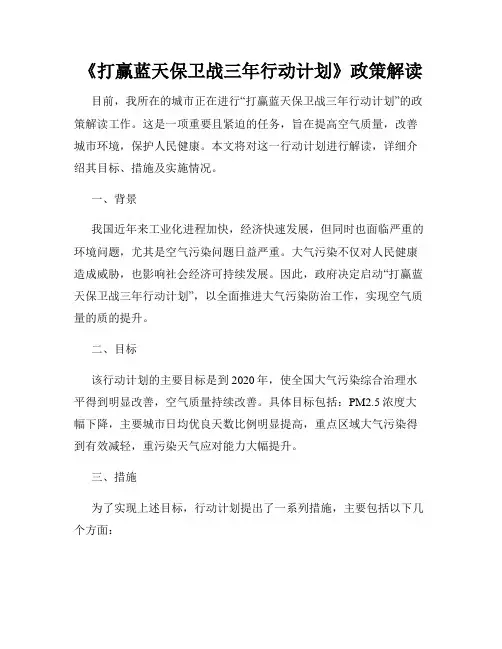 《打赢蓝天保卫战三年行动计划》政策解读

目前，我所在的城市正在进行“打赢蓝天保卫战三年行动计划”的政策解读工作。这是一项重要且紧迫的任务，旨在提高空气质量，改善城市环境，保护人民健康。本文将对这一行动计划进行解读，详细介绍其目标、措施及实施情况。

一、背景

我国近年来工业化进程加快，经济快速发展，但同时也面临严重的环境问题，尤其是空气污染问题日益严重。大气污染不仅对人民健康造成威胁，也影响社会经济可持续发展。因此，政府决定启动“打赢蓝天保卫战三年行动计划”，以全面推进大气污染防治工作，实现空气质量的质的提升。

二、目标

该行动计划的主要目标是到2020年，使全国大气污染综合治理水平得到明显改善，空气质量持续改善。具体目标包括：PM2.5浓度大幅下降，主要城市日均优良天数比例明显提高，重点区域大气污染得到有效减轻，重污染天气应对能力大幅提升。

三、措施

为了实现上述目标，行动计划提出了一系列措施，主要包括以下几个方面：